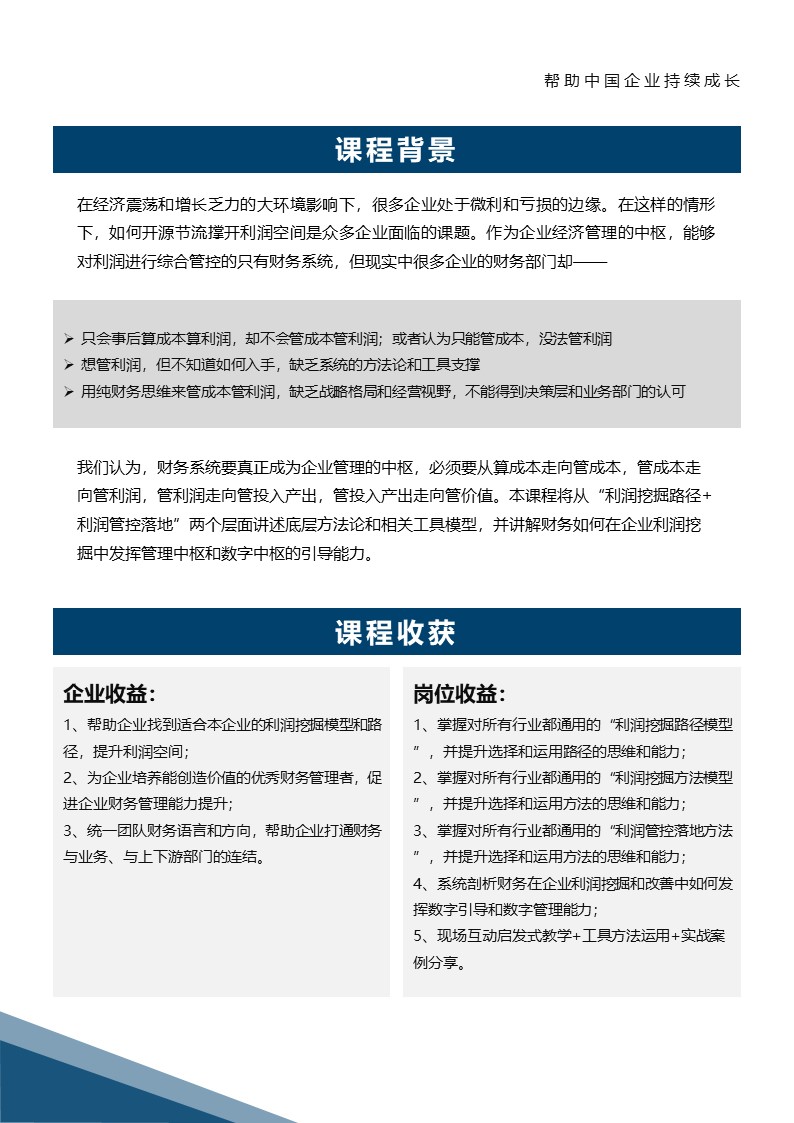 帮助中国企业持续成长

课程背景

在经济震荡和增长乏力的大环境影响下，很多企业处于微利和亏损的边缘。在这样的情形下，如何开源节流撑开利润空间是众多企业面临的课题。作为企业经济管理的中枢，能够对利润进行综合管控的只有财务系统，但现实中很多企业的财务部门却——

➢ 只会事后算成本算利润，却不会管成本管利润；或者认为只能管成本，没法管利润
➢ 想管利润，但不知道如何入手，缺乏系统的方法论和工具支撑
➢ 用纯财务思维来管成本管利润，缺乏战略格局和经营视野，不能得到决策层和业务部门的认可

我们认为，财务系统要真正成为企业管理的中枢，必须要从算成本走向管成本，管成本走向管利润，管利润走向管投入产出，管投入产出走向管价值。本课程将从“利润挖掘路径+利润管控落地”两个层面讲述底层方法论和相关工具模型，并讲解财务如何在企业利润挖掘中发挥管理中枢和数字中枢的引导能力。

课程收获

企业收益：
1、帮助企业找到适合本企业的利润挖掘模型和路径，提升利润空间；
2、为企业培养能创造价值的优秀财务管理者，促进企业财务管理能力提升；
3、统一团队财务语言和方向，帮助企业打通财务与业务、与上下游部门的连结。

岗位收益：
1、掌握对所有行业都通用的“利润挖掘路径模型”，并提升选择和运用路径的思维和能力；
2、掌握对所有行业都通用的“利润挖掘方法模型”，并提升选择和运用方法的思维和能力；
3、掌握对所有行业都通用的“利润管控落地方法”，并提升选择和运用方法的思维和能力；
4、系统剖析财务在企业利润挖掘和改善中如何发挥数字引导和数字管理能力；
5、现场互动启发式教学+工具方法运用+实战案例分享。